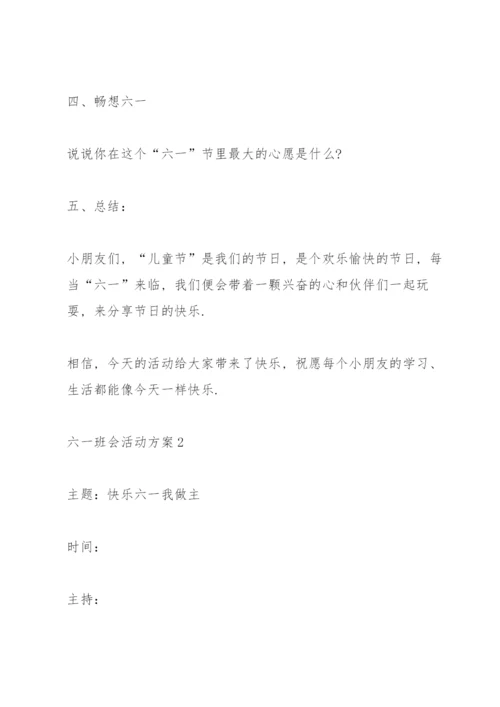 四、畅想六一

说说你在这个“六一”节里最大的心愿是什么?

五、总结：

小朋友们，“儿童节”是我们的节日，是个欢乐愉快的节日，每当“六一”来临，我们便会带着一颗兴奋的心和伙伴们一起玩耍，来分享节日的快乐.

相信，今天的活动给大家带来了快乐，祝愿每个小朋友的学习、生活都能像今天一样快乐.

六一班会活动方案2

主题：快乐六一我做主

时间：

主持：